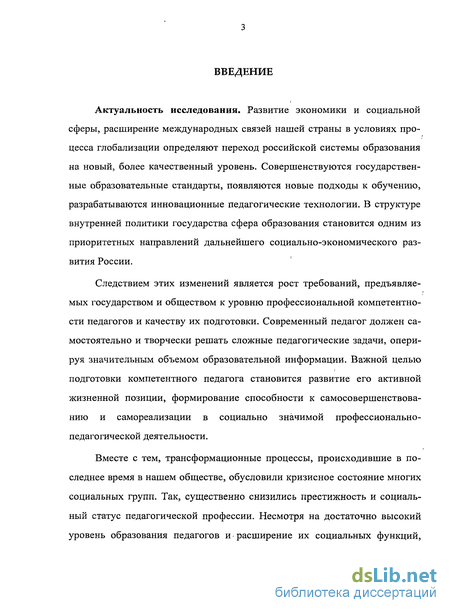 3

ВВЕДЕНИЕ

Актуальность исследования. Развитие экономики и социальной сферы, расширение международных связей нашей страны в условиях процесса глобализации определяют переход российской системы образования на новый, более качественный уровень. Совершенствуются государственные образовательные стандарты, появляются новые подходы к обучению, разрабатываются инновационные педагогические технологии. В структуре внутренней политики государства сфера образования становится одним из приоритетных направлений дальнейшего социально-экономического развития России.

Следствием этих изменений является рост требований, предъявляемых государством и обществом к уровню профессиональной компетентности педагогов и качеству их подготовки. Современный педагог должен самостоятельно и творчески решать сложные педагогические задачи, оперируя значительным объемом образовательной информации. Важной целью подготовки компетентного педагога становится развитие его активной жизненной позиции, формирование способности к самосовершенствованию и самореализации в социально значимой профессионально-педагогической деятельности.

Вместе с тем, трансформационные процессы, происходившие в последнее время в нашем обществе, обусловили кризисное состояние многих социальных групп. Так, существенно снизились престижность и социальный статус педагогической профессии. Несмотря на достаточно высокий уровень образования педагогов и расширение их социальных функций,

dsLib.net
библиотека диссертаций